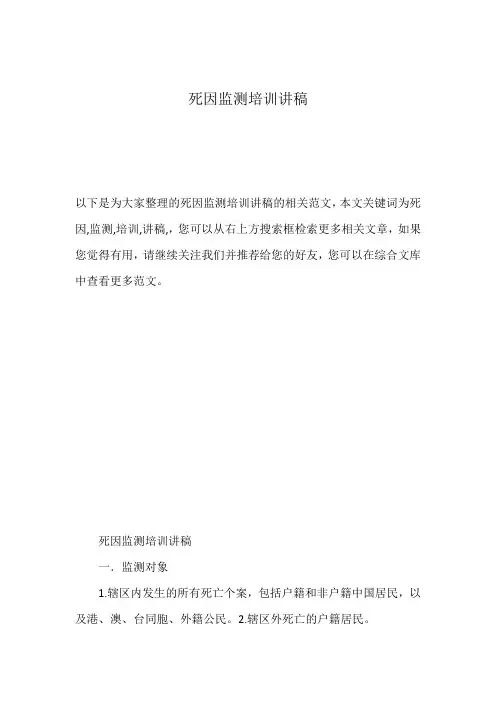 死因监测培训讲稿

以下是为大家整理的死因监测培训讲稿的相关范文，本文关键词为死因,监测,培训,讲稿,，您可以从右上方搜索框检索更多相关文章，如果您觉得有用，请继续关注我们并推荐给您的好友，您可以在综合文库中查看更多范文。

死因监测培训讲稿

一．监测对象

1.辖区内发生的所有死亡个案，包括户籍和非户籍中国居民，以及港、澳、台同胞、外籍公民。2.辖区外死亡的户籍居民。